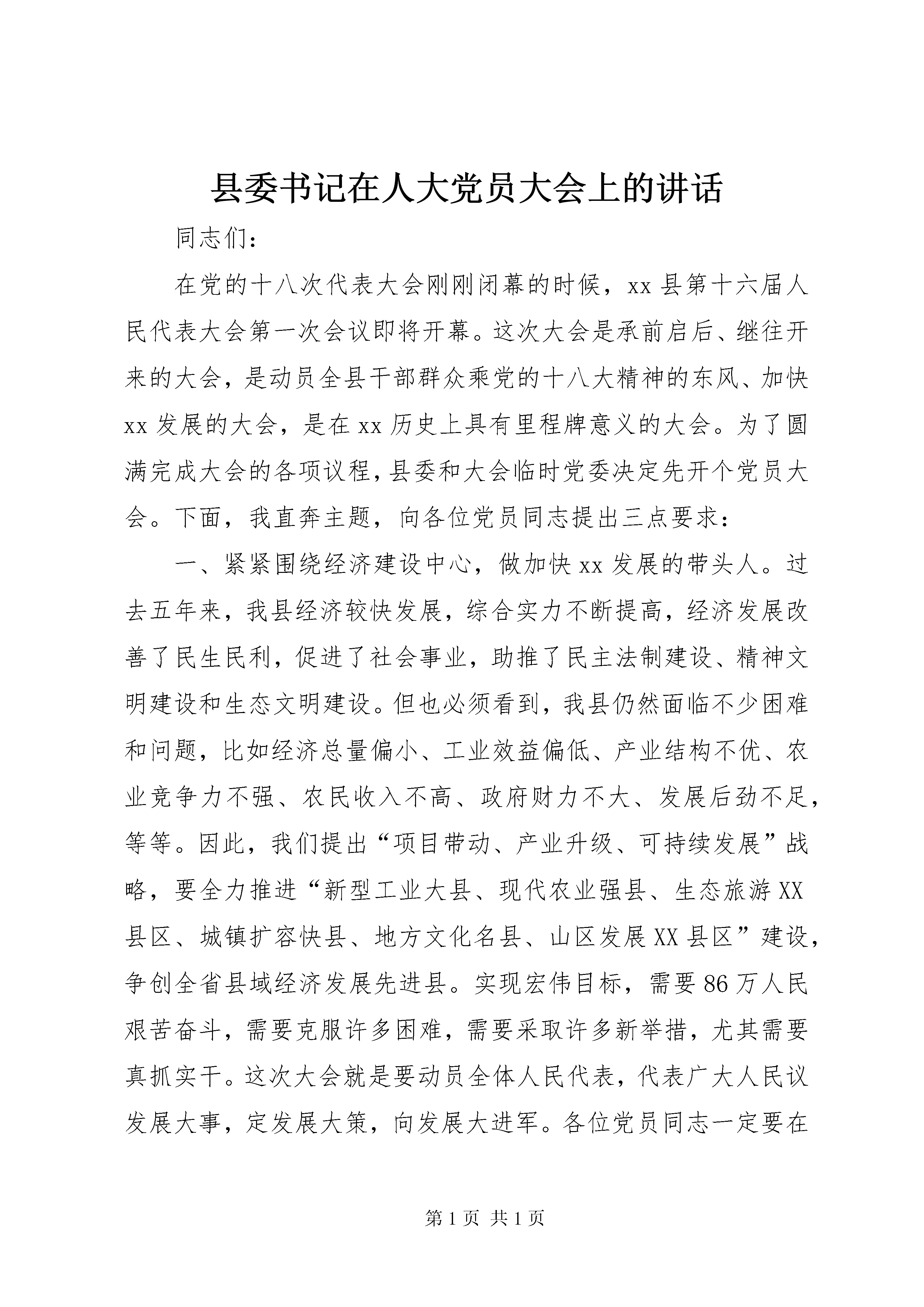 县委书记在人大党员大会上的讲话

同志们：

在党的十八次代表大会刚刚闭幕的时候，xx县第十六届人民代表大会第一次会议即将开幕。这次大会是承前启后、继往开来的大会，是动员全县干部群众乘党的十八大精神的东风、加快xx发展的大会，是在xx历史上具有里程牌意义的大会。为了圆满完成大会的各项议程，县委和大会临时党委决定先开个党员大会。下面，我直奔主题，向各位党员同志提出三点要求：

一、紧紧围绕经济建设中心，做加快xx发展的带头人。过去五年来，我县经济较快发展，综合实力不断提高，经济发展改善了民生民利，促进了社会事业，助推了民主法制建设、精神文明建设和生态文明建设。但也必须看到，我县仍然面临不少困难和问题，比如经济总量偏小、工业效益偏低、产业结构不优、农业竞争力不强、农民收入不高、政府财力不大、发展后劲不足，等等。因此，我们提出“项目带动、产业升级、可持续发展”战略，要全力推进“新型工业大县、现代农业强县、生态旅游XX县区、城镇扩容快县、地方文化名县、山区发展XX县区”建设，争创全省县域经济发展先进县。实现宏伟目标，需要86万人民艰苦奋斗，需要克服许多困难，需要采取许多新举措，尤其需要真抓实干。这次大会就是要动员全体人民代表，代表广大人民议发展大事，定发展大策，向发展大进军。各位党员同志一定要在

第1页 共1页